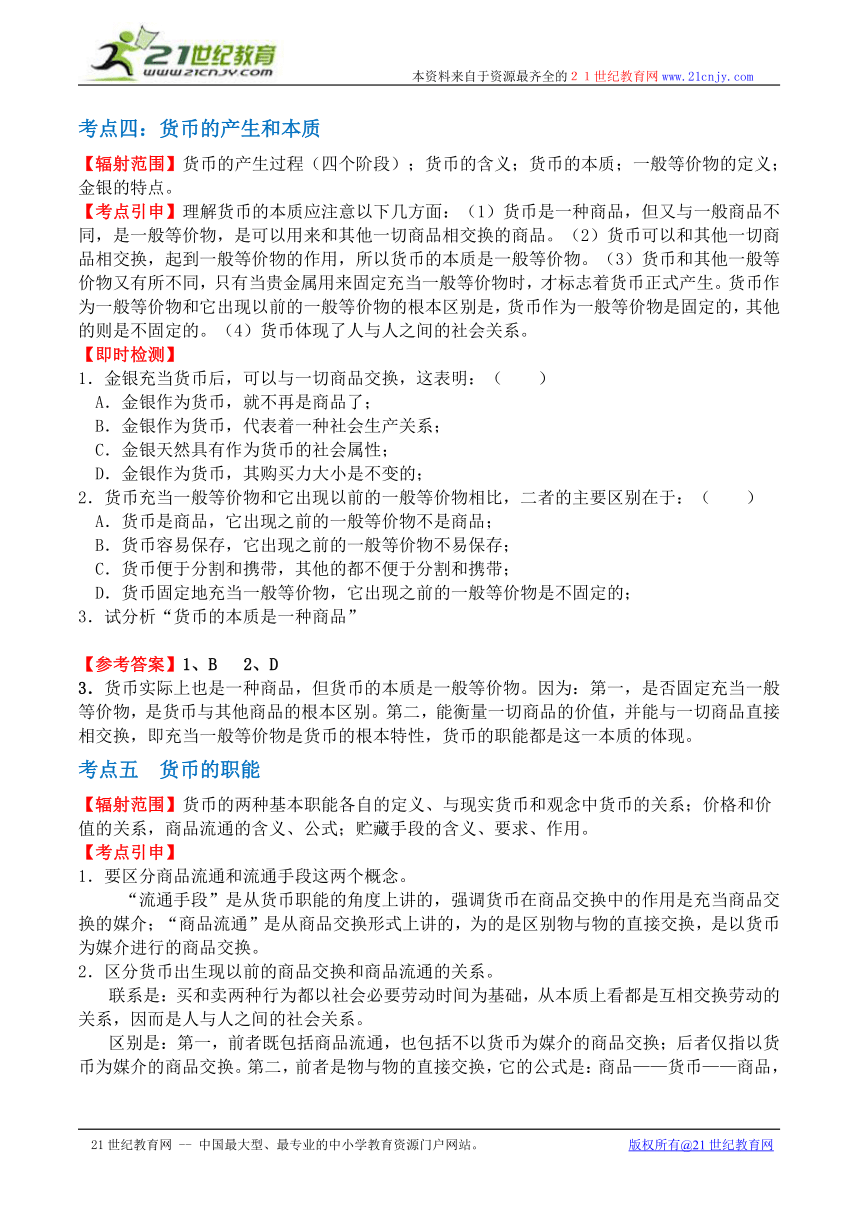 21世纪教育 www.21cnjy.com

本资料来自于资源最齐全的２１世纪教育网www.21cnjy.com

考点四：货币的产生和本质

【辐射范围】货币的产生过程（四个阶段）；货币的含义；货币的本质；一般等价物的定义；金银的特点。

【考点引申】理解货币的本质应注意以下几方面：（1）货币是一种商品，但又与一般商品不同，是一般等价物，是可以用来和其他一切商品相交换的商品。（2）货币可以和其他一切商品相交换，起到一般等价物的作用，所以货币的本质是一般等价物。（3）货币和其他一般等价物又有所不同，只有当贵金属用来固定充当一般等价物时，才标志着货币正式产生。货币作为一般等价物和它出现以前的一般等价物的根本区别是，货币作为一般等价物是固定的，其他的则是不固定的。（4）货币体现了人与人之间的社会关系。

【即时检测】

1．金银充当货币后，可以与一切商品交换，这表明：（　　）

A．金银作为货币，就不再是商品了；

B．金银作为货币，代表着一种社会生产关系；

C．金银天然具有作为货币的社会属性；

D．金银作为货币，其购买力大小是不变的；

2．货币充当一般等价物和它出现以前的一般等价物相比，二者的主要区别在于：（　　）

A．货币是商品，它出现之前的一般等价物不是商品；

B．货币容易保存，它出现之前的一般等价物不易保存；

C．货币便于分割和携带，其他的都不便于分割和携带；

D．货币固定地充当一般等价物，它出现之前的一般等价物是不固定的；

3．试分析“货币的本质是一种商品”

【参考答案】1、B　2、D

3．货币实际上也是一种商品，但货币的本质是一般等价物。因为：第一，是否固定充当一般等价物，是货币与其他商品的根本区别。第二，能衡量一切商品的价值，并能与一切商品直接相交换，即充当一般等价物是货币的根本特性，货币的职能都是这一本质的体现。

考点五　货币的职能

【辐射范围】货币的两种基本职能各自的定义、与现实货币和观念中货币的关系；价格和价值的关系，商品流通的含义、公式；贮藏手段的含义、要求、作用。

【考点引申】

1．要区分商品流通和流通手段这两个概念。

“流通手段”是从货币职能的角度上讲的，强调货币在商品交换中的作用是充当商品交换的媒介；“商品流通”是从商品交换形式上讲的，为的是区别物与物的直接交换，是以货币为媒介进行的商品交换。

2．区分货币出生现以前的商品交换和商品流通的关系。

联系是：买和卖两种行为都以社会必要劳动时间为基础，从本质上看都是互相交换劳动的关系，因而是人与人之间的社会关系。

区别是：第一，前者既包括商品流通，也包括不以货币为媒介的商品交换；后者仅指以货币为媒介的商品交换。第二，前者是物与物的直接交换，它的公式是：商品——货币——商品，

21世纪教育网 -- 中国最大型、最专业的中小学教育资源门户网站。　　版权所有@21世纪教育网